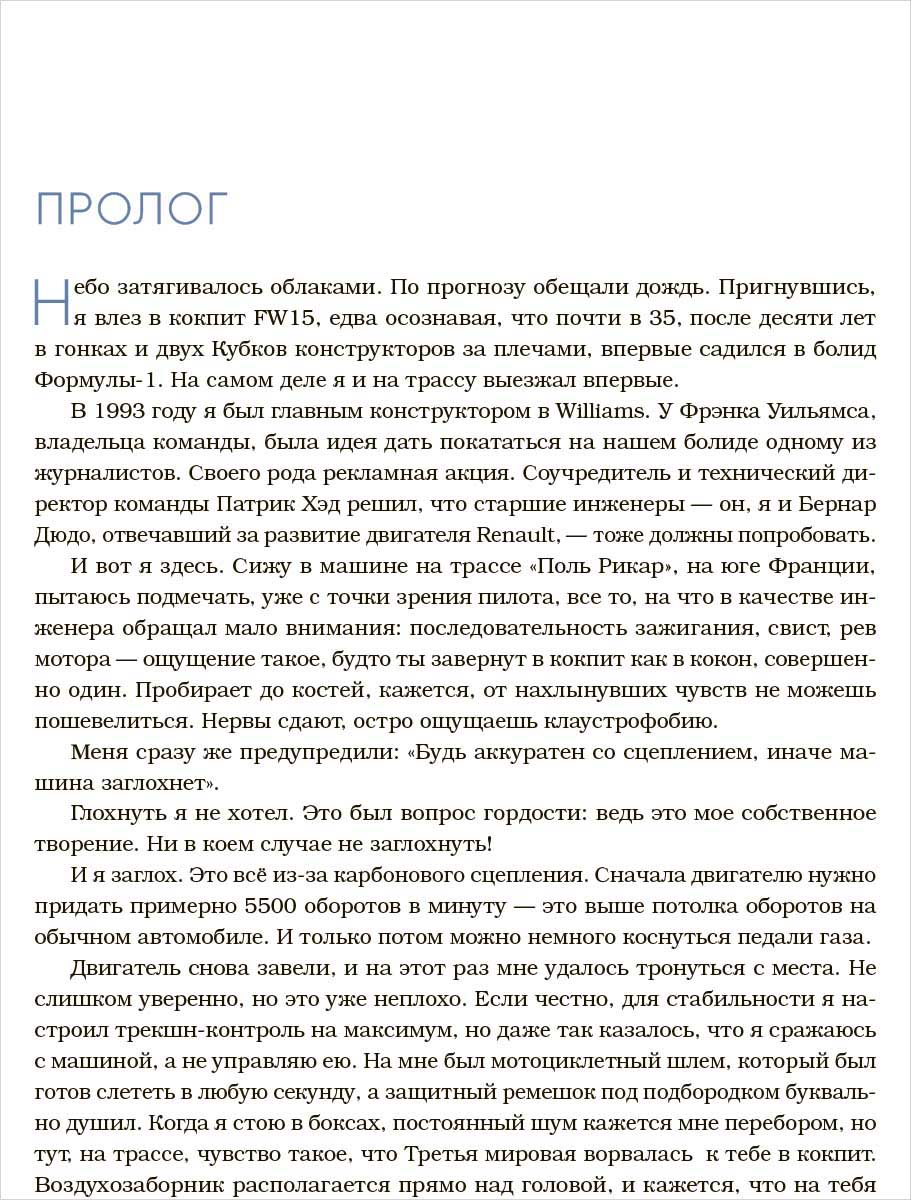 ПРОЛОГ

Небо затягивалось облаками. По прогнозу обещали дождь. Пригнувшись, я влез в кокпит FW15, едва осознавая, что почти в 35, после десяти лет в гонках и двух Кубков конструкторов за плечами, впервые садился в болид Формулы-1. На самом деле я и на трассу выезжал впервые.

В 1993 году я был главным конструктором в Williams. У Фрэнка Уильямса, владельца команды, была идея дать покататься на нашем болиде одному из журналистов. Своего рода рекламная акция. Соучредитель и технический директор команды Патрик Хэд решил, что старшие инженеры — он, я и Бернар Дюдо, отвечавший за развитие двигателя Renault, — тоже должны попробовать.

И вот я здесь. Сижу в машине на трассе «Поль Рикар», на юге Франции, пытаюсь подмечать, уже с точки зрения пилота, все то, на что в качестве инженера обращал мало внимания: последовательность зажигания, свист, рев мотора — ощущение такое, будто ты завернут в кокпит как в кокон, совершенно один. Пробирает до костей, кажется, от нахлынувших чувств не можешь пошевелиться. Нервы сдают, остро ощущаешь клаустрофобию.

Меня сразу же предупредили: «Будь аккуратен со сцеплением, иначе машина заглохнет».

Глохнуть я не хотел. Это был вопрос гордости: ведь это мое собственное творение. Ни в коем случае не заглохнуть!

И я заглох. Это всё из-за карбонового сцепления. Сначала двигателю нужно придать примерно 5500 оборотов в минуту — это выше потолка оборотов на обычном автомобиле. И только потом можно немного коснуться педали газа.

Двигатель снова завели, и на этот раз мне удалось тронуться с места. Не слишком уверенно, но это уже неплохо. Если честно, для стабильности я настроил трекшн-контроль на максимум, но даже так казалось, что я сражаюсь с машиной, а не управляю ею. На мне был мотоциклетный шлем, который был готов слететь в любую секунду, а защитный ремешок под подбородком буквально душил. Когда я стою в боксах, постоянный шум кажется мне перебором, но тут, на трассе, чувство такое, что Третья мировая ворвалась к тебе в кокпит. Воздухозаборник располагается прямо над головой, и кажется, что на тебя